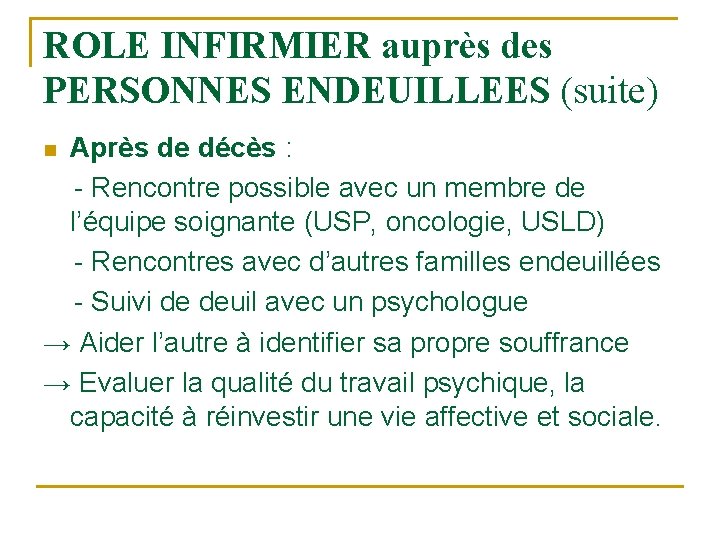 ROLE INFIRMIER auprès des PERSONNES ENDEUILLEES (suite)

Après de décès :

- Rencontre possible avec un membre de l'équipe soignante (USP, oncologie, USLD)

- Rencontres avec d'autres familles endeuillées

- Suivi de deuil avec un psychologue

→ Aider l'autre à identifier sa propre souffrance

→ Evaluer la qualité du travail psychique, la capacité à réinvestir une vie affective et sociale.